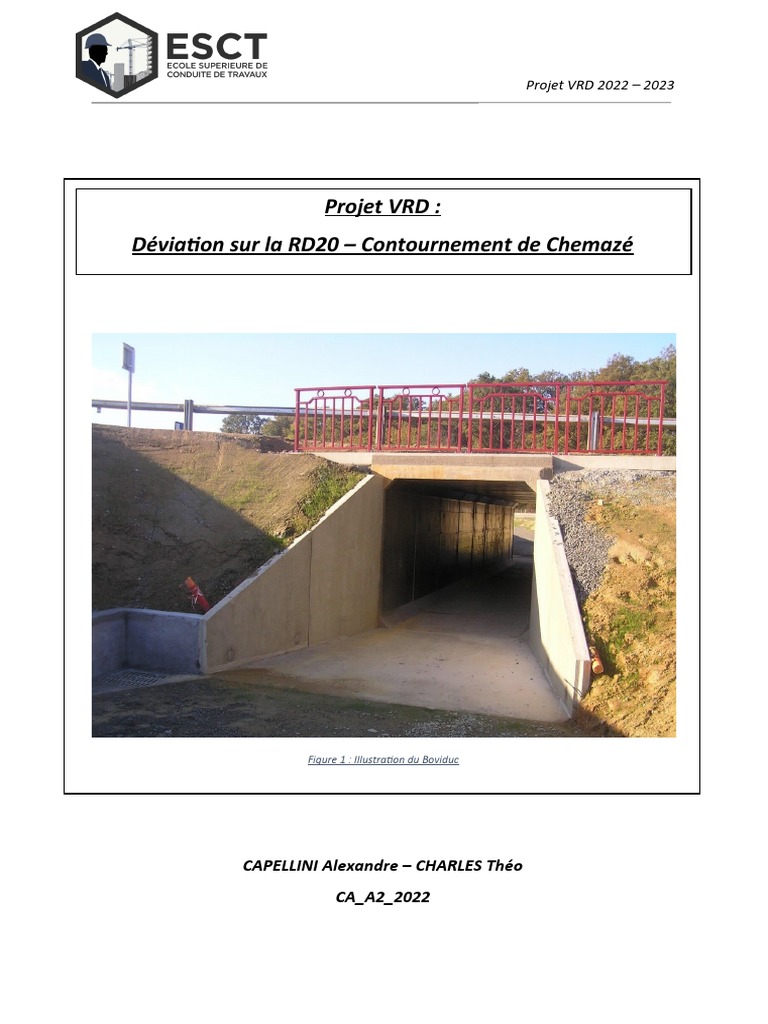 ESCT
ECOLE SUPERIEURE DE CONDUITE DE TRAVAUX

Projet VRD 2022 – 2023

Projet VRD :

Déviation sur la RD20 – Contournement de Chemazé

Figure 1 : Illustration du Boviduc

CAPELLINI Alexandre – CHARLES Théo

CA_A2_2022